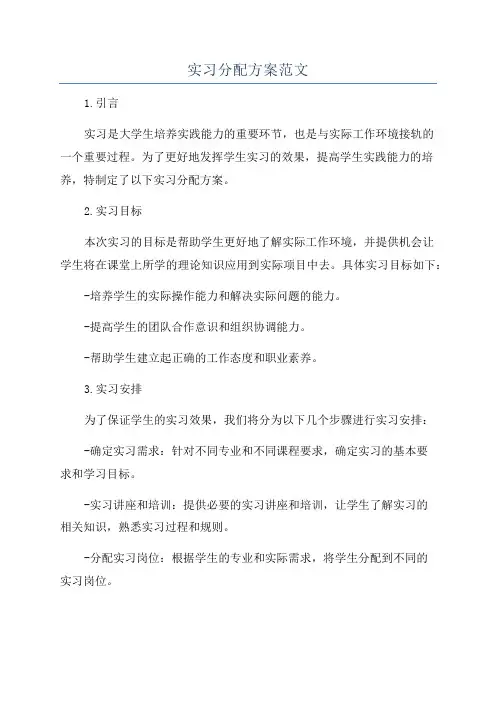 实习分配方案范文

1.引言

实习是大学生培养实践能力的重要环节，也是与实际工作环境接轨的一个重要过程。为了更好地发挥学生实习的效果，提高学生实践能力的培养，特制定了以下实习分配方案。

2.实习目标

本次实习的目标是帮助学生更好地了解实际工作环境，并提供机会让学生将在课堂上所学的理论知识应用到实际项目中去。具体实习目标如下：

-培养学生的实际操作能力和解决实际问题的能力。

-提高学生的团队合作意识和组织协调能力。

-帮助学生建立起正确的工作态度和职业素养。

3.实习安排

为了保证学生的实习效果，我们将分为以下几个步骤进行实习安排：

-确定实习需求：针对不同专业和不同课程要求，确定实习的基本要求和学习目标。

-实习讲座和培训：提供必要的实习讲座和培训，让学生了解实习的相关知识，熟悉实习过程和规则。

-分配实习岗位：根据学生的专业和实际需求，将学生分配到不同的实习岗位。